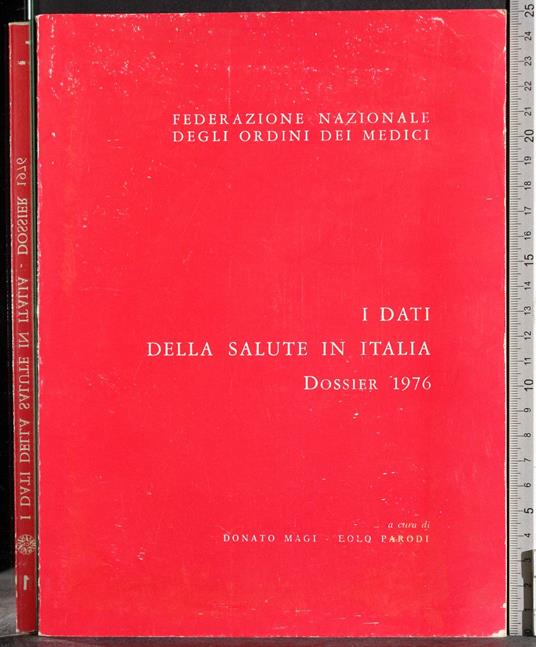 I DATI DELLA SALUTE IN ITALIA - DOSSIER 1976

FEDERAZIONE NAZIONALE
DEGLI ORDINI DEI MEDICI

I DATI
DELLA SALUTE IN ITALIA
DOSSIER 1976

a cura di
DONATO MAGI - EOLO PARODI

25 24 23 22 21 20 19 18 17 16 15 14 13 12 11 10 9 8 7 6 5 4 3 2 1